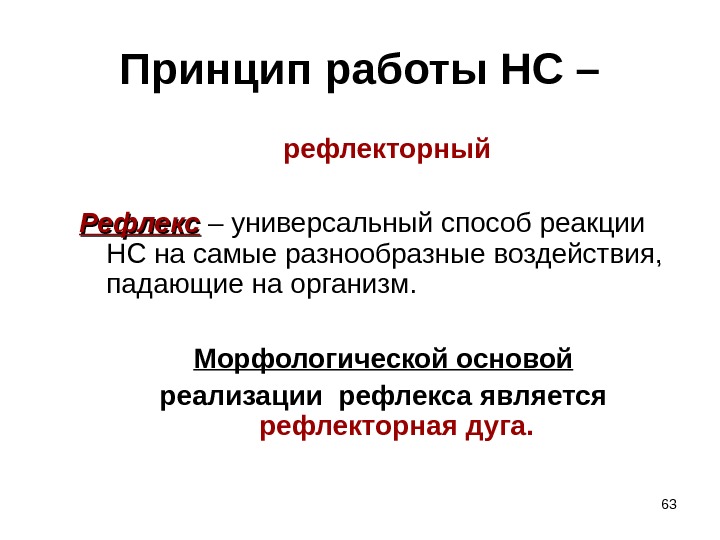 Принцип работы НС –

рефлекторный

Рефлекс – универсальный способ реакции НС на самые разнообразные воздействия, падающие на организм.

Морфологической основой реализации рефлекса является рефлекторная дуга.

63